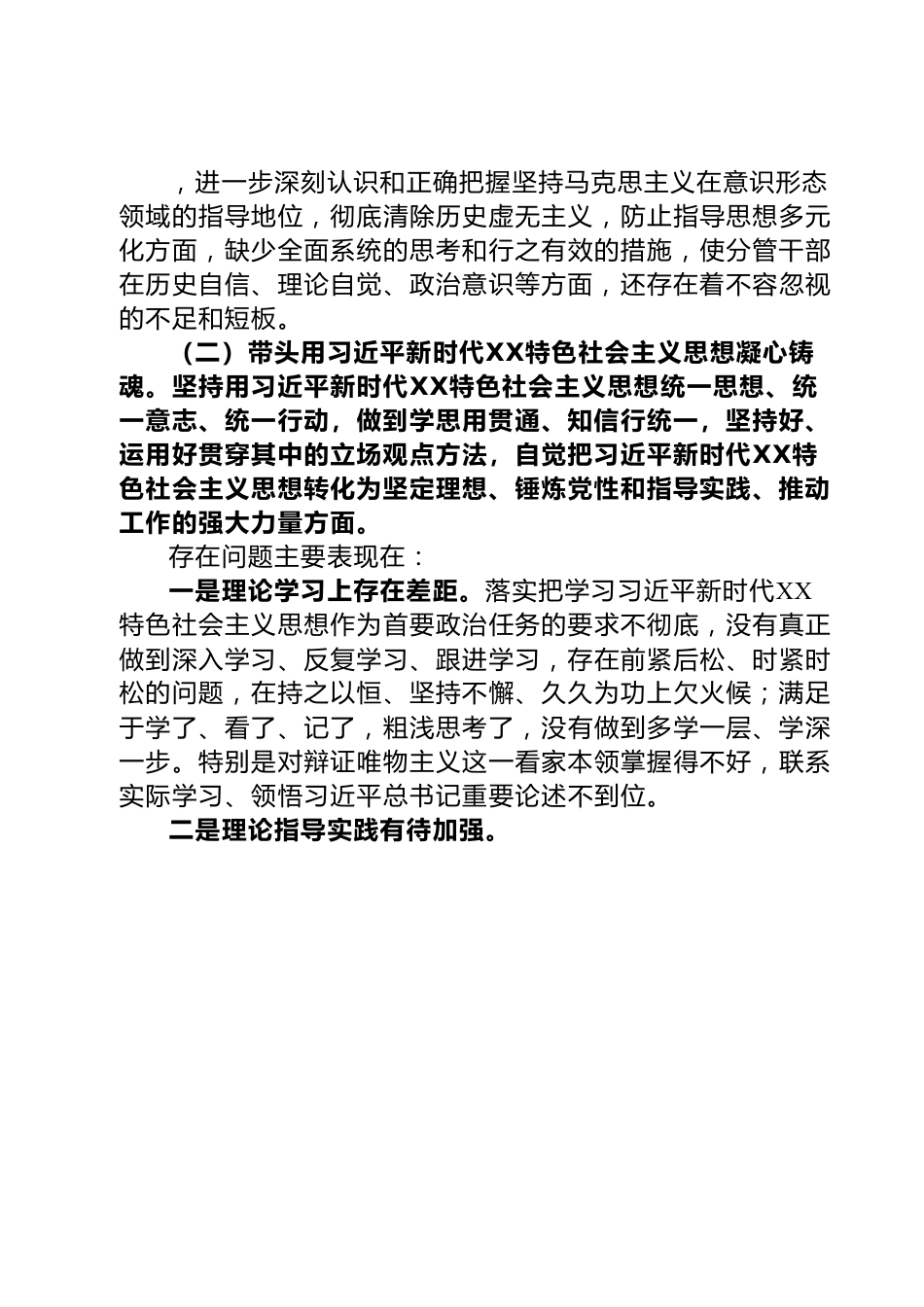 ，进一步深刻认识和正确把握坚持马克思主义在意识形态领域的指导地位，彻底清除历史虚无主义，防止指导思想多元化方面，缺少全面系统的思考和行之有效的措施，使分管干部在历史自信、理论自觉、政治意识等方面，还存在着不容忽视的不足和短板。

（二）带头用习近平新时代XX特色社会主义思想凝心铸魂。坚持用习近平新时代XX特色社会主义思想统一思想、统一意志、统一行动，做到学思用贯通、知信行统一，坚持好、运用好贯穿其中的立场观点方法，自觉把习近平新时代XX特色社会主义思想转化为坚定理想、锤炼党性和指导实践、推动工作的强大力量方面。

存在问题主要表现在：

一是理论学习上存在差距。落实把学习习近平新时代XX特色社会主义思想作为首要政治任务的要求不彻底，没有真正做到深入学习、反复学习、跟进学习，存在前紧后松、时紧时松的问题，在持之以恒、坚持不懈、久久为功上欠火候；满足于学了、看了、记了，粗浅思考了，没有做到多学一层、学深一步。特别是对辩证唯物主义这一看家本领掌握得不好，联系实际学习、领悟习近平总书记重要论述不到位。

二是理论指导实践有待加强。